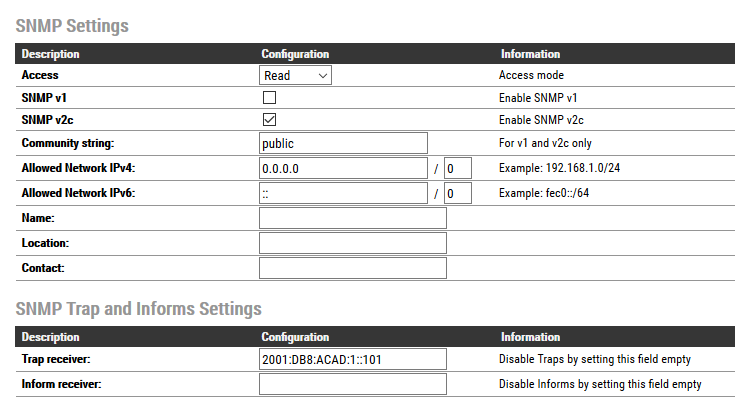 SNMP Settings

| Description | Configuration | Information |
|---|---|---|
| Access | Read | Access mode |
| SNMP v1 | | Enable SNMP v1 |
| SNMP v2c | | Enable SNMP v2c |
| Community string: | public | For v1 and v2c only |
| Allowed Network IPv4: | 0.0.0.0 / 0 | Example: 192.168.1.0/24 |
| Allowed Network IPv6: | :: / 0 | Example: fec0::/64 |
| Name: | | |
| Location: | | |
| Contact: | | |

SNMP Trap and Informs Settings

| Description | Configuration | Information |
|---|---|---|
| Trap receiver: | 2001:DB8:ACAD:1::101 | Disable Traps by setting this field empty |
| Inform receiver: | | Disable Informs by setting this field empty |